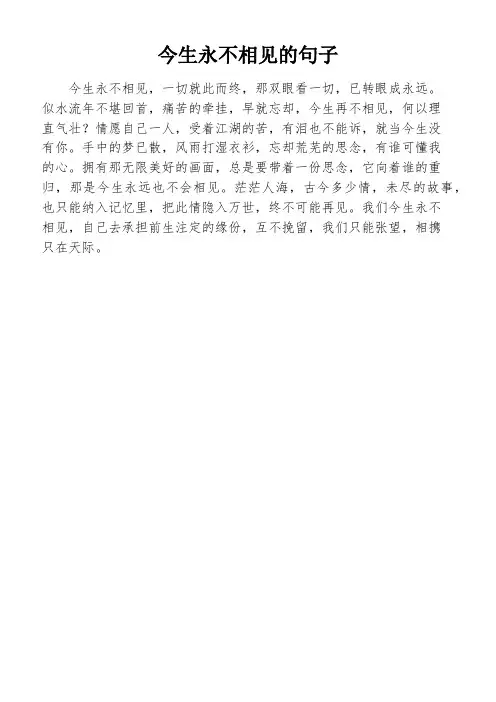 今生永不相见的句子

今生永不相见，一切就此而终，那双眼看一切，已转眼成永远。似水流年不堪回首，痛苦的牵挂，早就忘却，今生再不相见，何以理直气壮？情愿自己一人，受着江湖的苦，有泪也不能诉，就当今生没有你。手中的梦已散，风雨打湿衣衫，忘却荒芜的思念，有谁可懂我的心。拥有那无限美好的画面，总是要带着一份思念，它向着谁的重归，那是今生永远也不会相见。茫茫人海，古今多少情，未尽的故事，也只能纳入记忆里，把此情隐入万世，终不可能再见。我们今生永不相见，自己去承担前生注定的缘份，互不挽留，我们只能张望，相携只在天际。